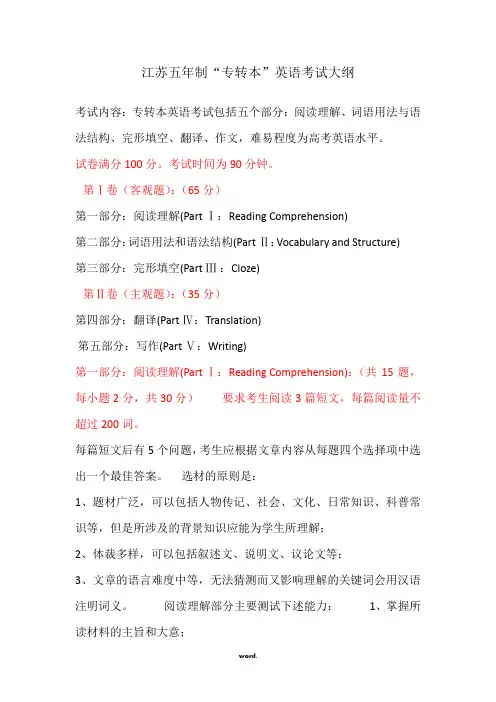 江苏五年制“专转本”英语考试大纲

考试内容：专转本英语考试包括五个部分：阅读理解、词语用法与语法结构、完形填空、翻译、作文，难易程度为高考英语水平。

试卷满分 100 分。考试时间为 90 分钟。

第Ⅰ卷（客观题）：（65 分）

第一部分：阅读理解(Part Ⅰ：Reading Comprehension)

第二部分：词语用法和语法结构(Part Ⅱ：Vocabulary and Structure)

第三部分：完形填空(Part Ⅲ：Cloze)

第Ⅱ卷（主观题）：（35 分）

第四部分：翻译(Part Ⅳ：Translation)

第五部分：写作(Part Ⅴ：Writing)

第一部分：阅读理解(Part Ⅰ：Reading Comprehension)：（共 15 题，每小题 2 分，共 30 分） 要求考生阅读 3 篇短文，每篇阅读量不超过 200 词。

每篇短文后有 5 个问题，考生应根据文章内容从每题四个选择项中选出一个最佳答案。 选材的原则是：

1、题材广泛，可以包括人物传记、社会、文化、日常知识、科普常识等，但是所涉及的背景知识应能为学生所理解；

2、体裁多样，可以包括叙述文、说明文、议论文等；

3、文章的语言难度中等，无法猜测而又影响理解的关键词会用汉语注明词义。 阅读理解部分主要测试下述能力： 1、掌握所读材料的主旨和大意；

word.